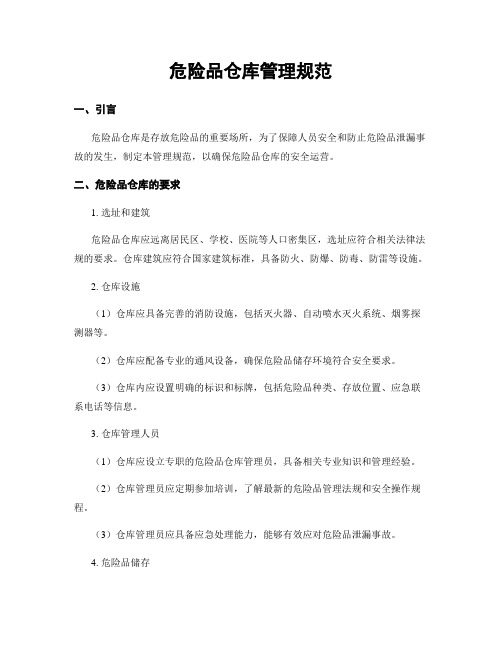 危险品仓库管理规范

一、引言

危险品仓库是存放危险品的重要场所，为了保障人员安全和防止危险品泄漏事故的发生，制定本管理规范，以确保危险品仓库的安全运营。

二、危险品仓库的要求

1. 选址和建筑

危险品仓库应远离居民区、学校、医院等人口密集区，选址应符合相关法律法规的要求。仓库建筑应符合国家建筑标准，具备防火、防爆、防毒、防雷等设施。

2. 仓库设施

（1）仓库应具备完善的消防设施，包括灭火器、自动喷水灭火系统、烟雾探测器等。

（2）仓库应配备专业的通风设备，确保危险品储存环境符合安全要求。

（3）仓库内应设置明确的标识和标牌，包括危险品种类、存放位置、应急联系电话等信息。

3. 仓库管理人员

（1）仓库应设立专职的危险品仓库管理员，具备相关专业知识和管理经验。

（2）仓库管理员应定期参加培训，了解最新的危险品管理法规和安全操作规程。

（3）仓库管理员应具备应急处理能力，能够有效应对危险品泄漏事故。

4. 危险品储存